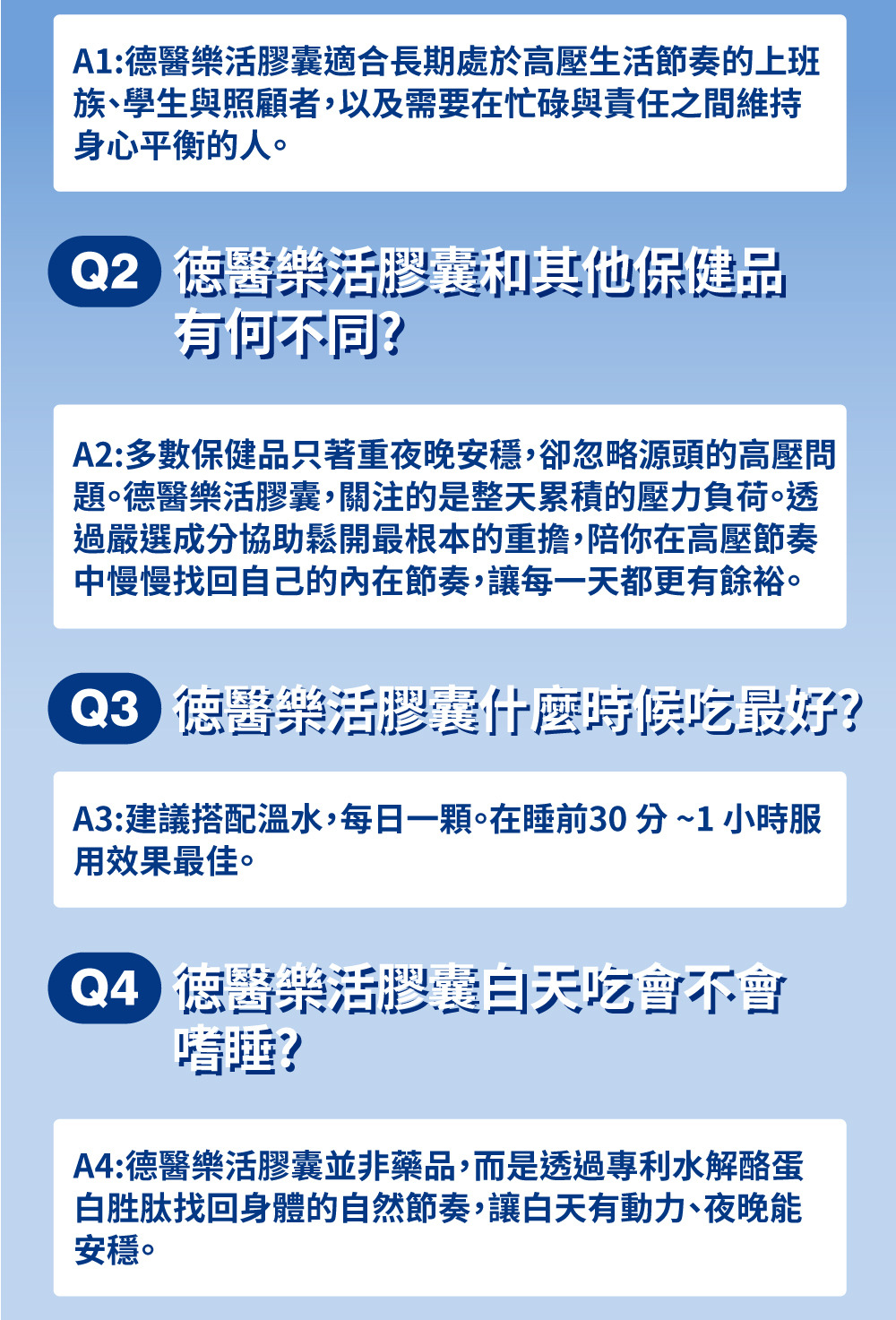 A1:德醫樂活膠囊適合長期處於高壓生活節奏的上班族、學生與照顧者，以及需要在忙碌與責任之間維持身心平衡的人。

Q2 德醫樂活膠囊和其他保健品有何不同?

A2:多數保健品只著重夜晚安穩，卻忽略源頭的高壓問題。德醫樂活膠囊，關注的是整天累積的壓力負荷。透過嚴選成分協助鬆開最根本的重擔，陪你在高壓節奏中慢慢找回自己的內在節奏，讓每一天都更有餘裕。

Q3 德醫樂活膠囊什麼時候吃最好?

A3:建議搭配溫水，每日一顆。在睡前30 分 ~1 小時服用效果最佳。

Q4 德醫樂活膠囊白天吃會不會嗜睡?

A4:德醫樂活膠囊並非藥品，而是透過專利水解酪蛋白胜肽找回身體的自然節奏，讓白天有動力、夜晚能安穩。